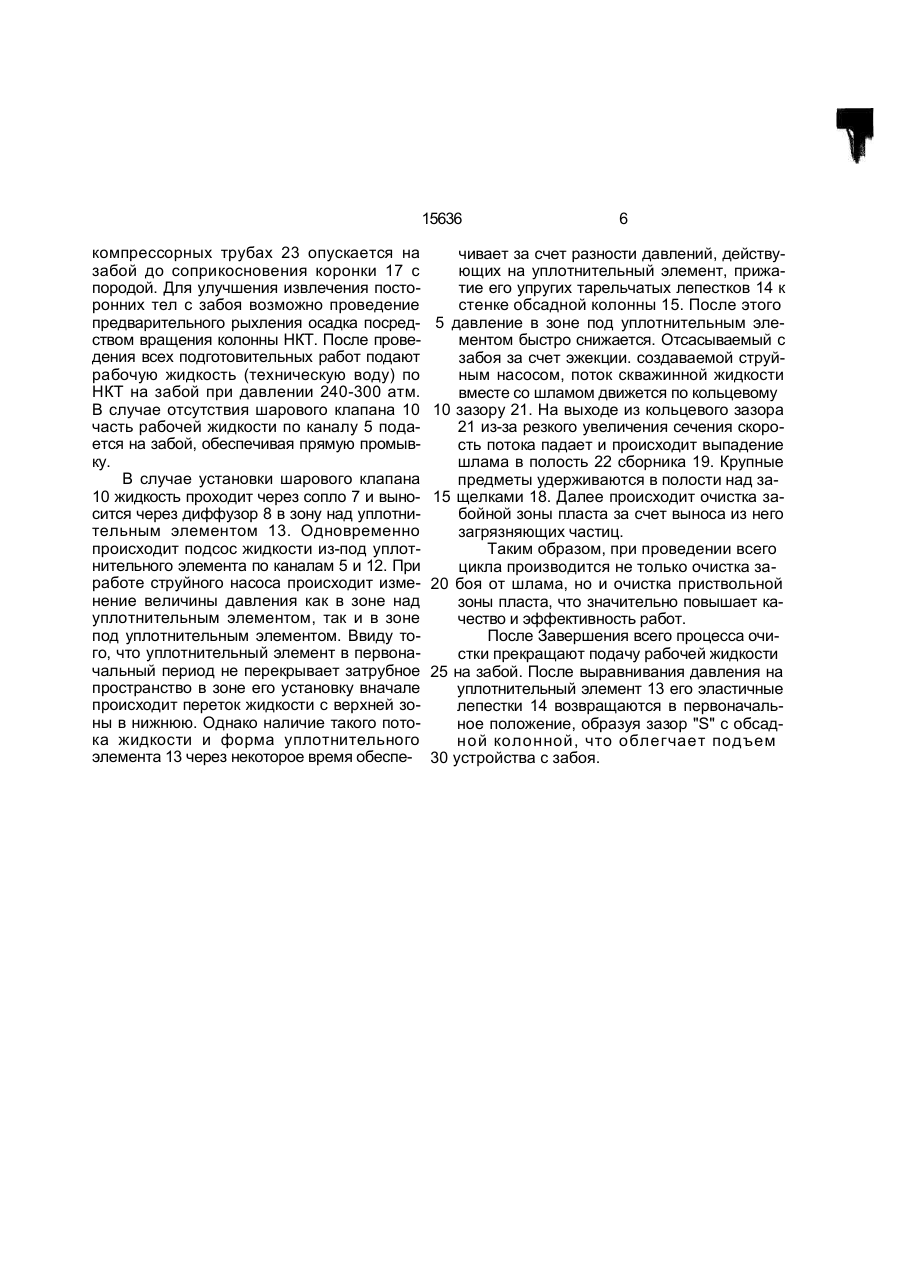 15636

6

компрессорных трубах 23 опускается на забой до соприкосновения коронки 17 с породой. Для улучшения извлечения посторонних тел с забоя возможно проведение предварительного рыхления осадка посредством вращения колонны НКТ. После проведения всех подготовительных работ подают рабочую жидкость (техническую воду) по НКТ на забой при давлении 240-300 атм. В случае отсутствия шарового клапана 10 часть рабочей жидкости по каналу 5 подается на забой, обеспечивая прямую промывку.

В случае установки шарового клапана 10 жидкость проходит через сопло 7 и выносится через диффузор 8 в зону над уплотнительным элементом 13. Одновременно происходит подсос жидкости из-под уплотнительного элемента по каналам 5 и 12. При работе струйного насоса происходит изменение величины давления как в зоне над уплотнительным элементом, так и в зоне под уплотнительным элементом. Ввиду того, что уплотнительный элемент в первоначальный период не перекрывает затрубное пространство в зоне его установку вначале происходит переток жидкости с верхней зоны в нижнюю. Однако наличие такого потока жидкости и форма уплотнительного элемента 13 через некоторое время обеспечивает за счет разности давлений, действующих на уплотнительный элемент, прижатие его упругих тарельчатых лепестков 14 к стенке обсадной колонны 15. После этого 5 давление в зоне под уплотнительным элементом быстро снижается. Отсасываемый с забоя за счет эжекции. создаваемой струйным насосом, поток скважинной жидкости вместе со шламом движется по кольцевому 10 зазору 21. На выходе из кольцевого зазора 21 из-за резкого увеличения сечения скорость потока падает и происходит выпадение шлама в полость 22 сборника 19. Крупные предметы удерживаются в полости над за- 15 щелками 18. Далее происходит очистка забойной зоны пласта за счет выноса из него загрязняющих частиц.

Таким образом, при проведении всего цикла производится не только очистка за- 20 боя от шлама, но и очистка приствольной зоны пласта, что значительно повышает качество и эффективность работ.

После Завершения всего процесса очистки прекращают подачу рабочей жидкости 25 на забой. После выравнивания давления на уплотнительный элемент 13 его эластичные лепестки 14 возвращаются в первоначальное положение, образуя зазор "S" с обсадной колонной, что облегчает подъем 30 устройства с забоя.